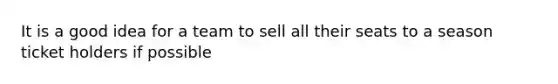 It is a good idea for a team to sell all their seats to a season ticket holders if possible